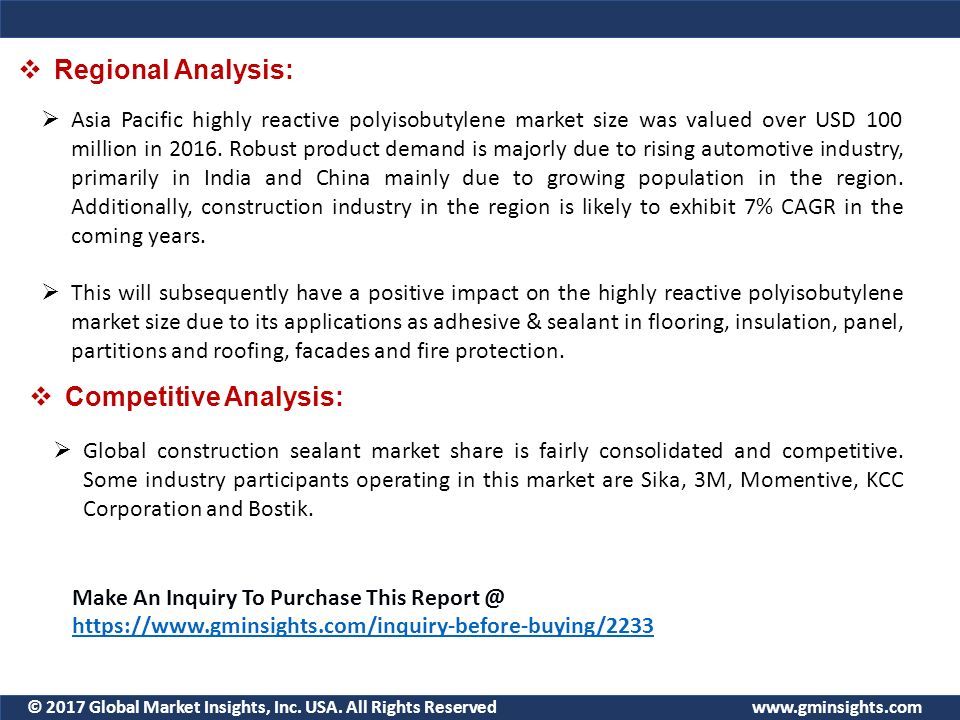 ❖ Regional Analysis:

➢ Asia Pacific highly reactive polyisobutylene market size was valued over USD 100 million in 2016. Robust product demand is majorly due to rising automotive industry, primarily in India and China mainly due to growing population in the region. Additionally, construction industry in the region is likely to exhibit 7% CAGR in the coming years.

➢ This will subsequently have a positive impact on the highly reactive polyisobutylene market size due to its applications as adhesive & sealant in flooring, insulation, panel, partitions and roofing, facades and fire protection.

❖ Competitive Analysis:

➢ Global construction sealant market share is fairly consolidated and competitive. Some industry participants operating in this market are Sika, 3M, Momentive, KCC Corporation and Bostik.

Make An Inquiry To Purchase This Report @
https://www.gminsights.com/inquiry-before-buying/2233

© 2017 Global Market Insights, Inc. USA. All Rights Reserved www.gminsights.com